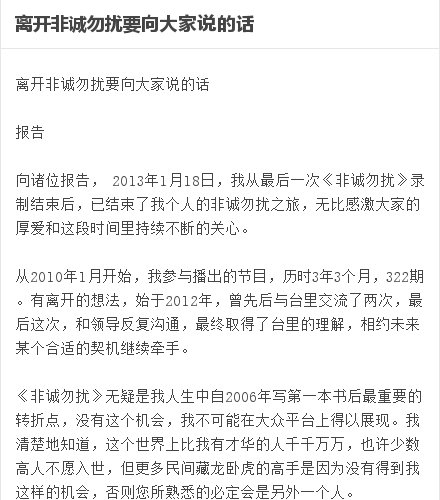 离开非诚勿扰要向大家说的话

离开非诚勿扰要向大家说的话

报告

向诸位报告， 2013年1月18日，我从最后一次《非诚勿扰》录制结束后，已结束了我个人的非诚勿扰之旅，无比感激大家的厚爱和这段时间里持续不断的关心。

从2010年1月开始，我参与播出的节目，历时3年3个月，322期。有离开的想法，始于2012年，曾先后与台里交流了两次，最后这次，和领导反复沟通，最终取得了台里的理解，相约未来某个合适的契机继续牵手。

《非诚勿扰》无疑是我人生中自2006年写第一本书后最重要的转折点，没有这个机会，我不可能在大众平台上得以展现。我清楚地知道，这个世界上比我有才华的人千千万万，也许少数高人不愿入世，但更多民间藏龙卧虎的高手是因为没有得到我这样的机会，否则您所熟悉的必定会是另外一个人。